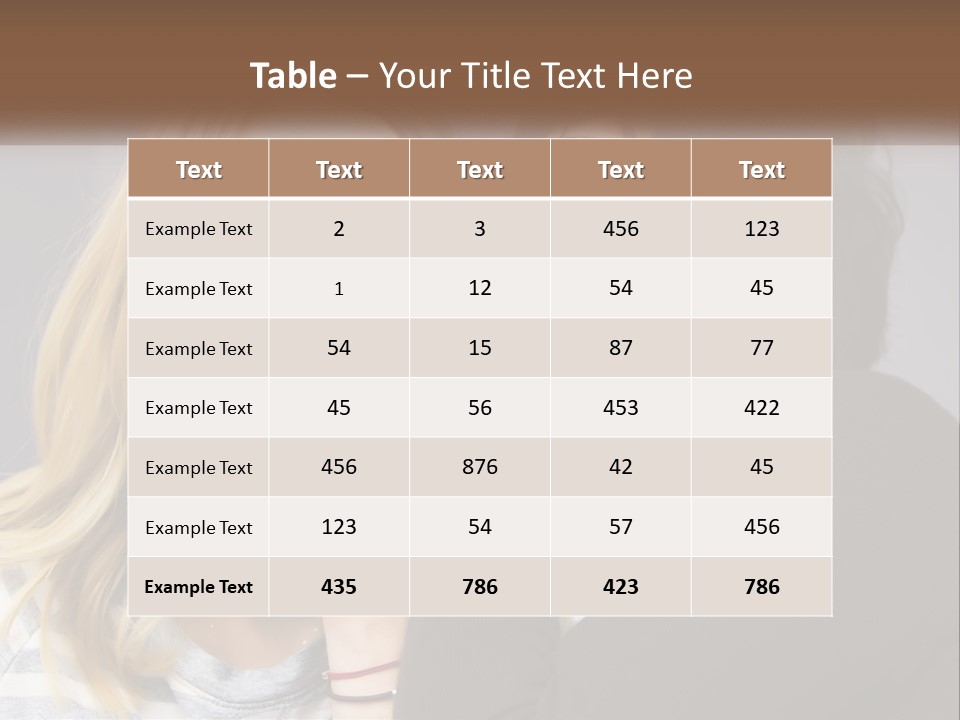 Table – Your Title Text Here

| Text | Text | Text | Text | Text |
|---|---|---|---|---|
| Example Text | 2 | 3 | 456 | 123 |
| Example Text | 1 | 12 | 54 | 45 |
| Example Text | 54 | 15 | 87 | 77 |
| Example Text | 45 | 56 | 453 | 422 |
| Example Text | 456 | 876 | 42 | 45 |
| Example Text | 123 | 54 | 57 | 456 |
| Example Text | 435 | 786 | 423 | 786 |